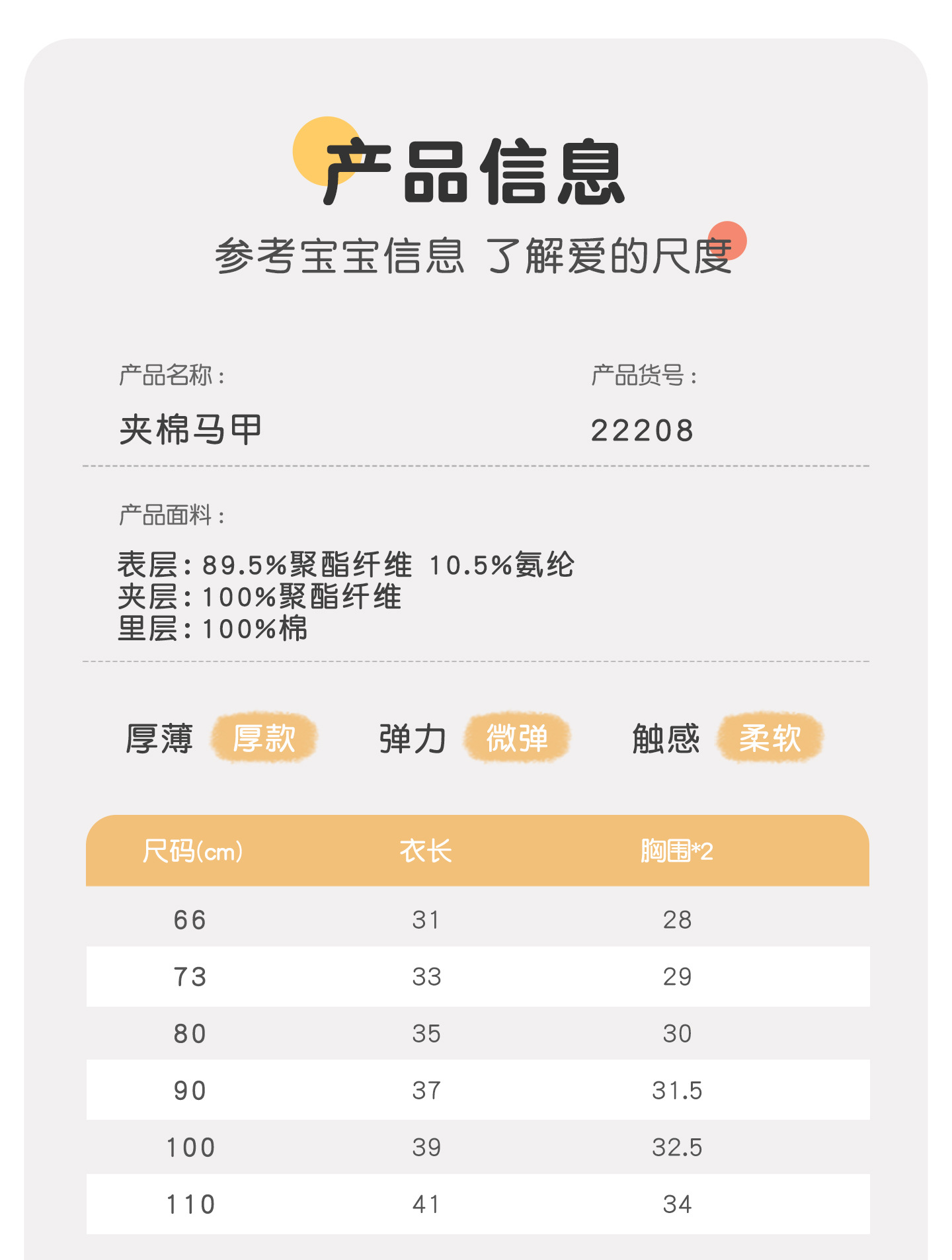 产品信息

参考宝宝信息 了解爱的尺度

产品名称：
夹棉马甲

产品货号：
22208

产品面料：
表层：89.5%聚酯纤维 10.5%氨纶
夹层：100%聚酯纤维
里层：100%棉

厚薄 厚款 弹力 微弹 触感 柔软

| 尺码(cm) | 衣长 | 胸围*2 |
|---|---|---|
| 66 | 31 | 28 |
| 73 | 33 | 29 |
| 80 | 35 | 30 |
| 90 | 37 | 31.5 |
| 100 | 39 | 32.5 |
| 110 | 41 | 34 |